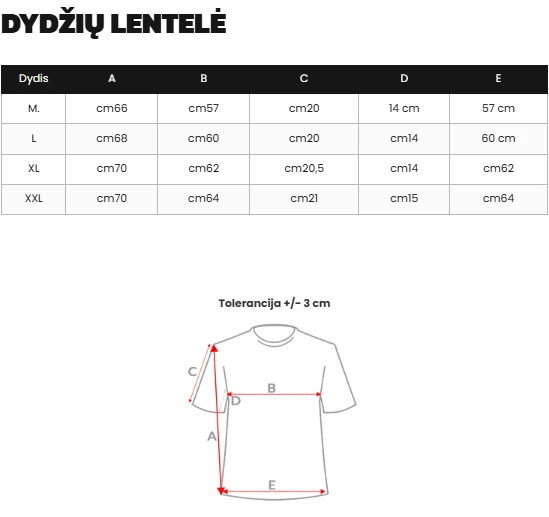 DYDŽIŲ LENTELĖ

| Dydis | A | B | C | D | E |
|---|---|---|---|---|---|
| M. | cm66 | cm57 | cm20 | 14 cm | 57 cm |
| L | cm68 | cm60 | cm20 | cm14 | 60 cm |
| XL | cm70 | cm62 | cm20,5 | cm14 | cm62 |
| XXL | cm70 | cm64 | cm21 | cm15 | cm64 |

Tolerancija +/- 3 cm

C
B
D
A
E